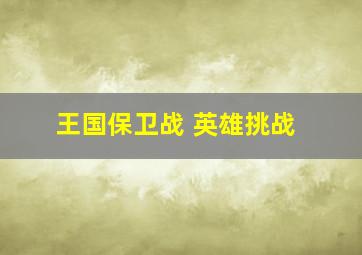 王国保卫战 英雄挑战